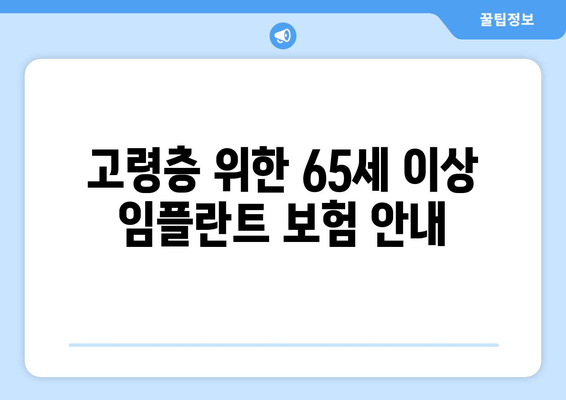 꿀팁정보

고령층 위한 65세 이상 임플란트 보험 안내